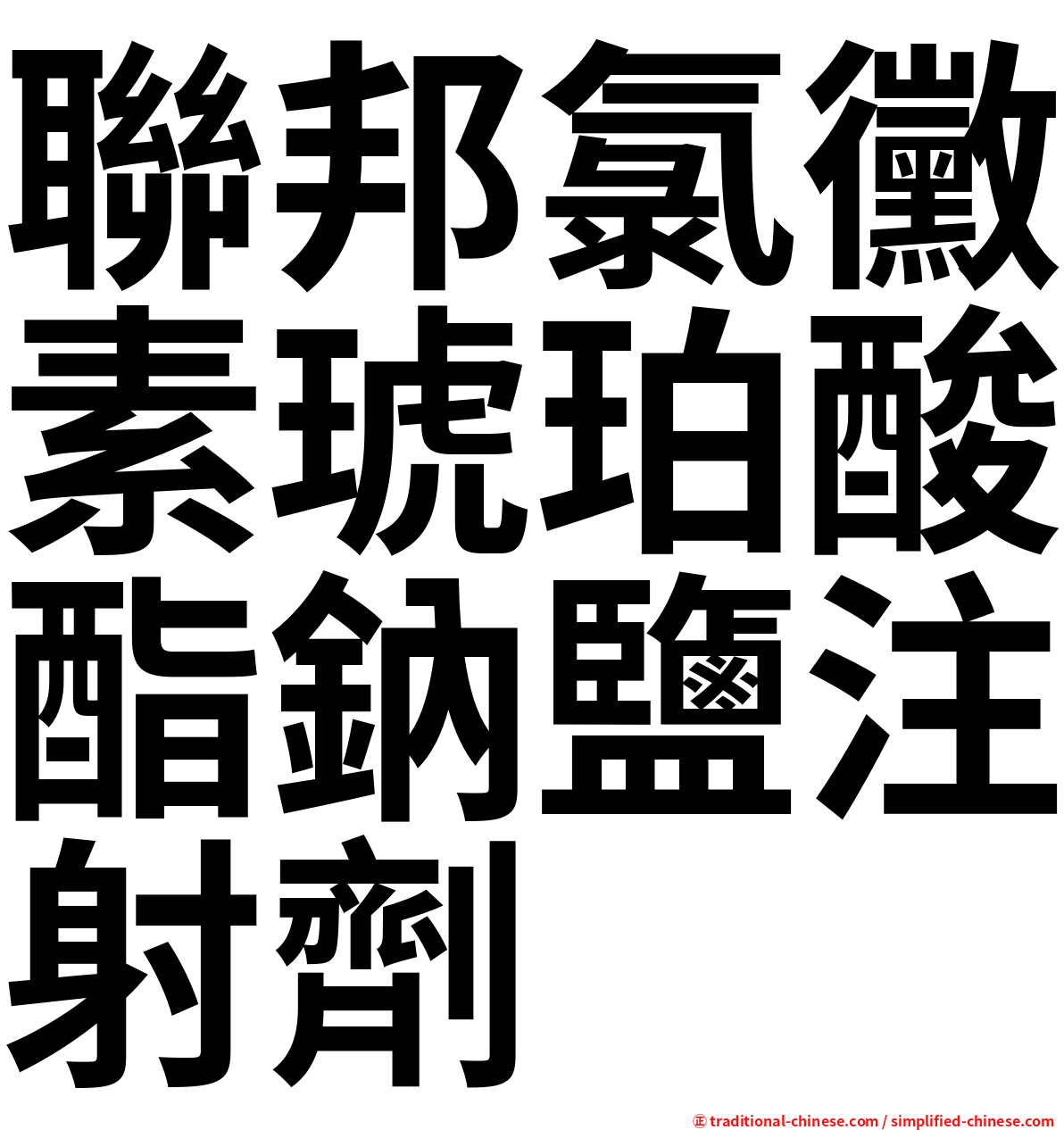 聯邦氯黴素琥珀酸酯鈉鹽注射劑

㊣ traditional-chinese.com / simplified-chinese.com